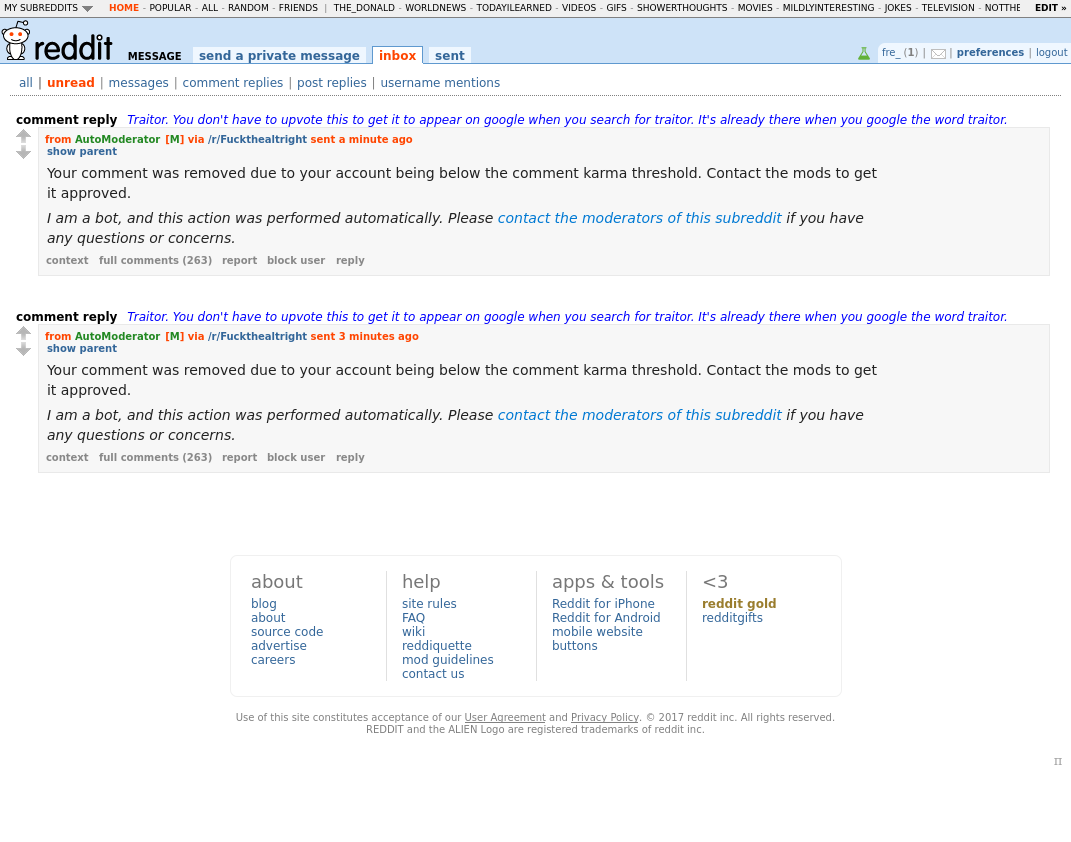 MY SUBREDDITS HOME - POPULAR - ALL - RANDOM - FRIENDS | THE_DONALD - WORLDNEWS - TODAYILEARNED - VIDEOS - GIFS - SHOWERTHOUGHTS - MOVIES - MILDLYINTERESTING - JOKES - TELEVISION - NOTTHE EDIT »

reddit MESSAGE send a private message inbox sent

fre_ (1) | | preferences | logout

all | unread | messages | comment replies | post replies | username mentions

comment reply Traitor. You don't have to upvote this to get it to appear on google when you search for traitor. It's already there when you google the word traitor.

from AutoModerator [M] via /r/Fuckthealtright sent a minute ago
show parent

Your comment was removed due to your account being below the comment karma threshold. Contact the mods to get it approved.

I am a bot, and this action was performed automatically. Please contact the moderators of this subreddit if you have any questions or concerns.

context full comments (263) report block user reply

comment reply Traitor. You don't have to upvote this to get it to appear on google when you search for traitor. It's already there when you google the word traitor.

from AutoModerator [M] via /r/Fuckthealtright sent 3 minutes ago
show parent

Your comment was removed due to your account being below the comment karma threshold. Contact the mods to get it approved.

I am a bot, and this action was performed automatically. Please contact the moderators of this subreddit if you have any questions or concerns.

context full comments (263) report block user reply

about
blog
about
source code
advertise
careers

help
site rules
FAQ
wiki
reddiquette
mod guidelines
contact us

apps & tools
Reddit for iPhone
Reddit for Android
mobile website
buttons

<3
reddit gold
redditgifts

Use of this site constitutes acceptance of our User Agreement and Privacy Policy. © 2017 reddit inc. All rights reserved.
REDDIT and the ALIEN Logo are registered trademarks of reddit inc.

π